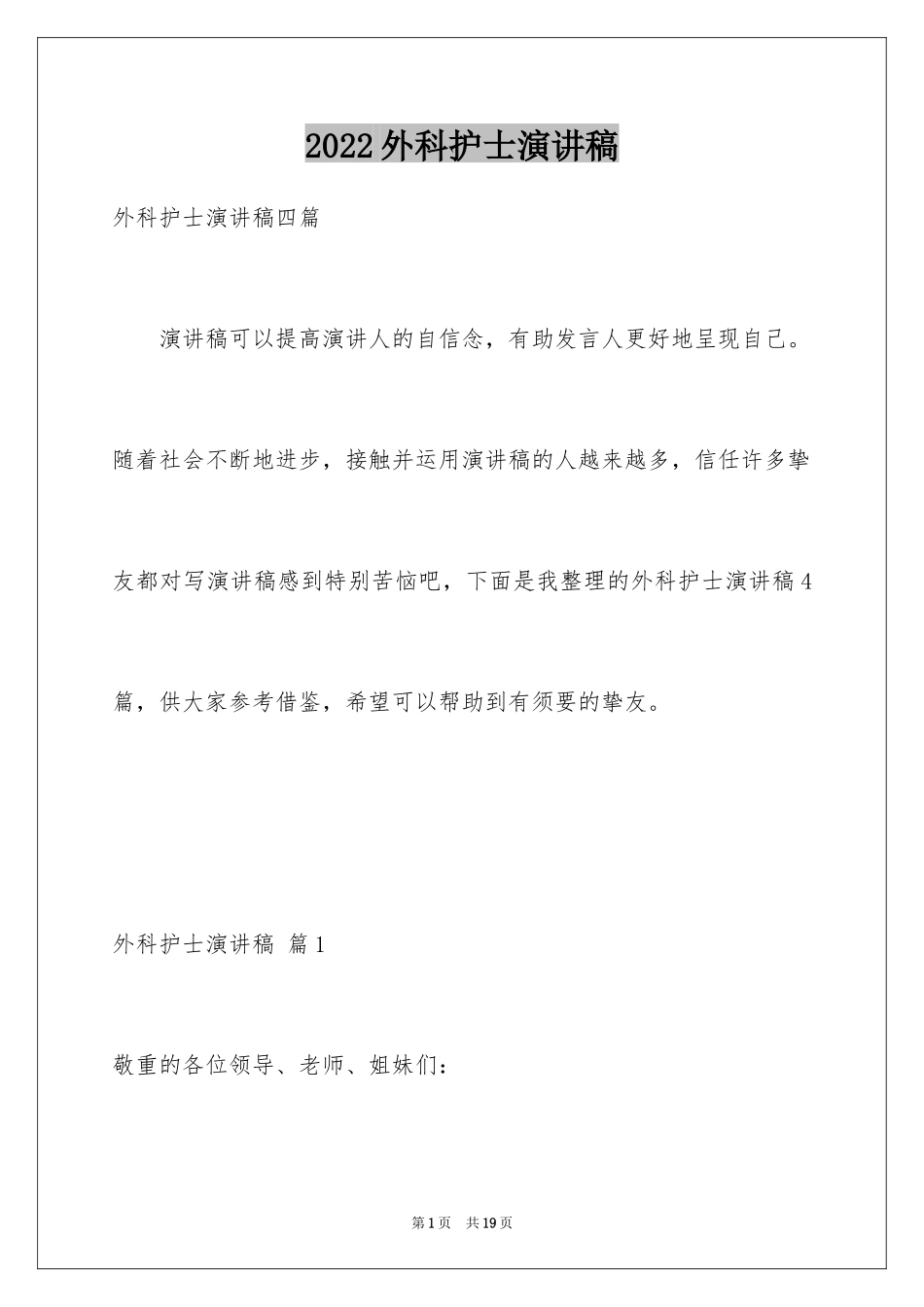 2022外科护士演讲稿

外科护士演讲稿四篇

演讲稿可以提高演讲人的自信念，有助发言人更好地呈现自己。随着社会不断地进步，接触并运用演讲稿的人越来越多，信任许多挚友都对写演讲稿感到特别苦恼吧，下面是我整理的外科护士演讲稿4篇，供大家参考借鉴，希望可以帮助到有须要的挚友。

外科护士演讲稿 篇1

敬重的各位领导、老师、姐妹们：

第1页 共19页